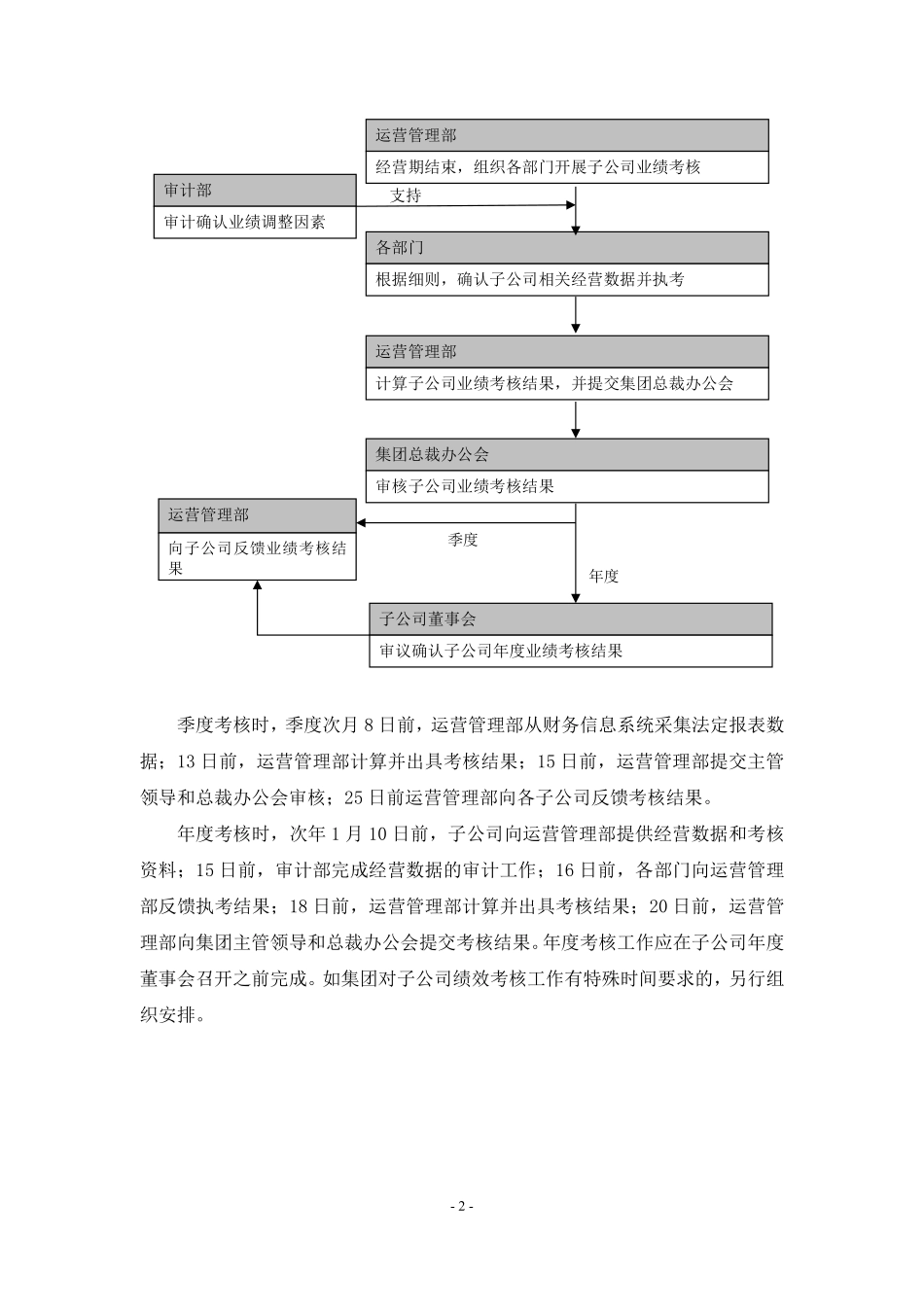 运营管理部

经营期结束，组织各部门开展子公司业绩考核

审计部

审计确认业绩调整因素

支持

各部门

根据细则，确认子公司相关经营数据并执考

运营管理部

计算子公司业绩考核结果，并提交集团总裁办公会

集团总裁办公会

审核子公司业绩考核结果

运营管理部

向子公司反馈业绩考核结果

季度

年度

子公司董事会

审议确认子公司年度业绩考核结果

季度考核时，季度次月 8 日前，运营管理部从财务信息系统采集法定报表数据；13 日前，运营管理部计算并出具考核结果；15 日前，运营管理部提交主管领导和总裁办公会审核；25 日前运营管理部向各子公司反馈考核结果。

年度考核时，次年 1 月 10 日前，子公司向运营管理部提供经营数据和考核资料；15 日前，审计部完成经营数据的审计工作；16 日前，各部门向运营管理部反馈执考结果；18 日前，运营管理部计算并出具考核结果；20 日前，运营管理部向集团主管领导和总裁办公会提交考核结果。年度考核工作应在子公司年度董事会召开之前完成。如集团对子公司绩效考核工作有特殊时间要求的，另行组织安排。

- 2 -